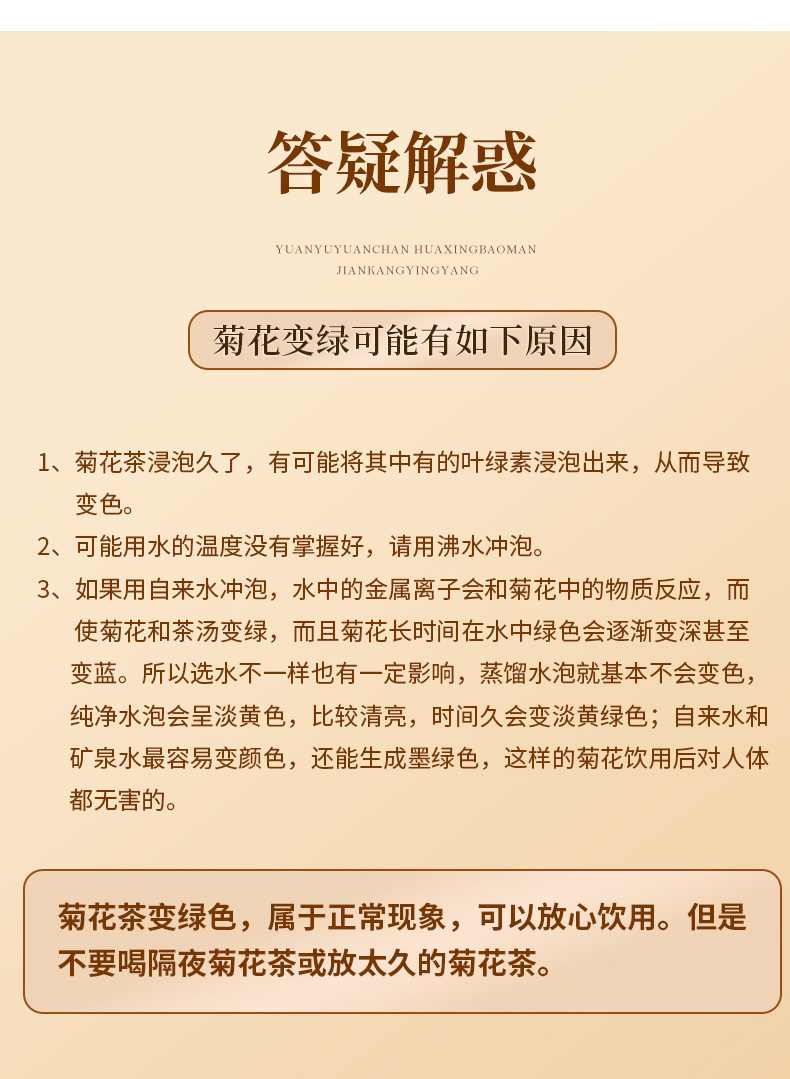 答疑解惑

YUANYUYUANCHAN HUAXINGBAOMAN
JIANKANGYINGYANG

菊花变绿可能有如下原因

1、菊花茶浸泡久了，有可能将其中有的叶绿素浸泡出来，从而导致变色。

2、可能用水的温度没有掌握好，请用沸水冲泡。

3、如果用自来水冲泡，水中的金属离子会和菊花中的物质反应，而使菊花和茶汤变绿，而且菊花长时间在水中绿色会逐渐变深甚至变蓝。所以选水不一样也有一定影响，蒸馏水泡就基本不会变色，纯净水泡会呈淡黄色，比较清亮，时间久会变淡黄绿色；自来水和矿泉水最容易变颜色，还能生成墨绿色，这样的菊花饮用后对人体都无害的。

菊花茶变绿色，属于正常现象，可以放心饮用。但是不要喝隔夜菊花茶或放太久的菊花茶。